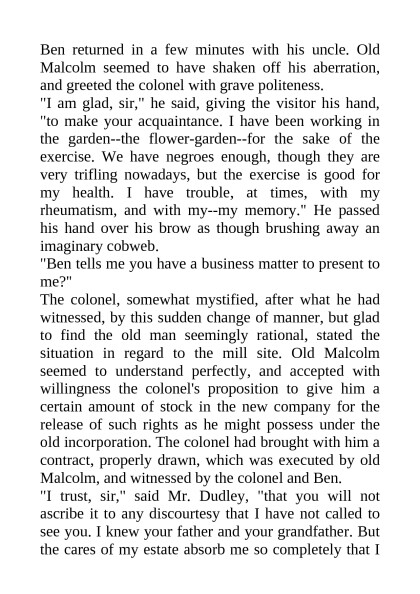 Ben returned in a few minutes with his uncle. Old Malcolm seemed to have shaken off his aberration, and greeted the colonel with grave politeness.

"I am glad, sir," he said, giving the visitor his hand, "to make your acquaintance. I have been working in the garden--the flower-garden--for the sake of the exercise. We have negroes enough, though they are very trifling nowadays, but the exercise is good for my health. I have trouble, at times, with my rheumatism, and with my--my memory." He passed his hand over his brow as though brushing away an imaginary cobweb.

"Ben tells me you have a business matter to present to me?"

The colonel, somewhat mystified, after what he had witnessed, by this sudden change of manner, but glad to find the old man seemingly rational, stated the situation in regard to the mill site. Old Malcolm seemed to understand perfectly, and accepted with willingness the colonel's proposition to give him a certain amount of stock in the new company for the release of such rights as he might possess under the old incorporation. The colonel had brought with him a contract, properly drawn, which was executed by old Malcolm, and witnessed by the colonel and Ben.

"I trust, sir," said Mr. Dudley, "that you will not ascribe it to any discourtesy that I have not called to see you. I knew your father and your grandfather. But the cares of my estate absorb me so completely that I